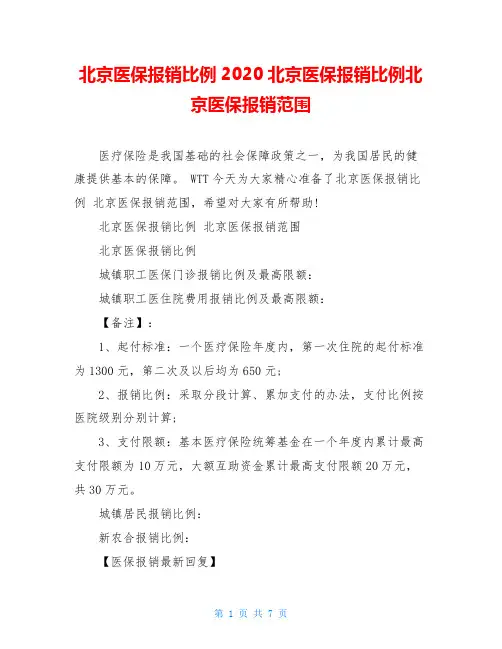 北京医保报销比例 2020 北京医保报销比例北京医保报销范围

医疗保险是我国基础的社会保障政策之一，为我国居民的健康提供基本的保障。 WTT 今天为大家精心准备了北京医保报销比例 北京医保报销范围，希望对大家有所帮助!

北京医保报销比例 北京医保报销范围

北京医保报销比例

城镇职工医保门诊报销比例及最高限额：

城镇职工医住院费用报销比例及最高限额：

【备注】：

1、起付标准：一个医疗保险年度内，第一次住院的起付标准为 1300 元，第二次及以后均为 650 元；

2、报销比例：采取分段计算、累加支付的办法，支付比例按医院级别分别计算；

3、支付限额：基本医疗保险统筹基金在一个年度内累计最高支付限额为 10 万元，大额互助资金累计最高支付限额 20 万元，共 30 万元。

城镇居民报销比例：

新农合报销比例：

【医保报销最新回复】

第 1 页 共 7 页